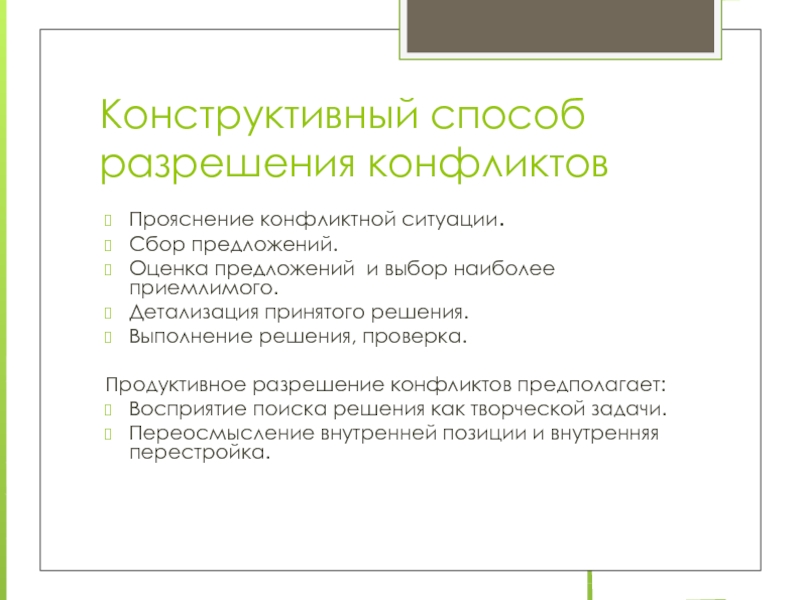 Конструктивный способ разрешения конфликтов

Прояснение конфликтной ситуации.
Сбор предложений.
Оценка предложений  и выбор наиболее приемлимого.
Детализация принятого решения.
Выполнение решения, проверка.

Продуктивное разрешение конфликтов предполагает:
Восприятие поиска решения как творческой задачи.
Переосмысление внутренней позиции и внутренняя перестройка.